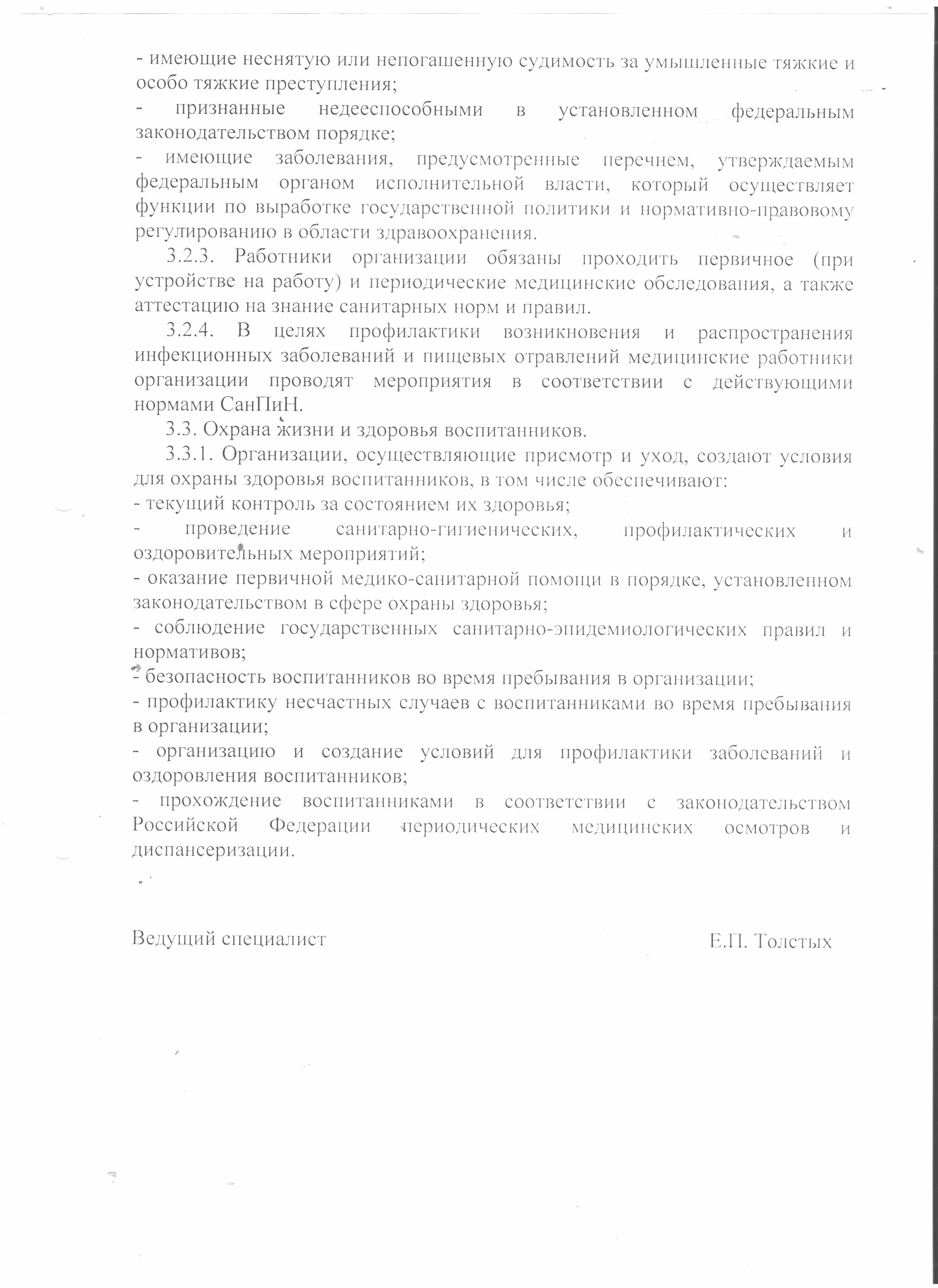 - имеющие неснятую или непогашенную судимость за умышленные тяжкие и особо тяжкие преступления;
- признанные недееспособными в установленном федеральным законодательством порядке;
- имеющие заболевания, предусмотренные перечнем, утверждаемым федеральным органом исполнительной власти, который осуществляет функции по выработке государственной политики и нормативно-правовому регулированию в области здравоохранения.

3.2.3. Работники организации обязаны проходить первичное (при устройстве на работу) и периодические медицинские обследования, а также аттестацию на знание санитарных норм и правил.

3.2.4. В целях профилактики возникновения и распространения инфекционных заболеваний и пищевых отравлений медицинские работники организации проводят мероприятия в соответствии с действующими нормами СанПиН.

3.3. Охрана жизни и здоровья воспитанников.

3.3.1. Организации, осуществляющие присмотр и уход, создают условия для охраны здоровья воспитанников, в том числе обеспечивают:
- текущий контроль за состоянием их здоровья;
- проведение санитарно-гигиенических, профилактических и оздоровительных мероприятий;
- оказание первичной медико-санитарной помощи в порядке, установленном законодательством в сфере охраны здоровья;
- соблюдение государственных санитарно-эпидемиологических правил и нормативов;
- безопасность воспитанников во время пребывания в организации;
- профилактику несчастных случаев с воспитанниками во время пребывания в организации;
- организацию и создание условий для профилактики заболеваний и оздоровления воспитанников;
- прохождение воспитанниками в соответствии с законодательством Российской Федерации периодических медицинских осмотров и диспансеризации.

Ведущий специалист Е.П. Толстых